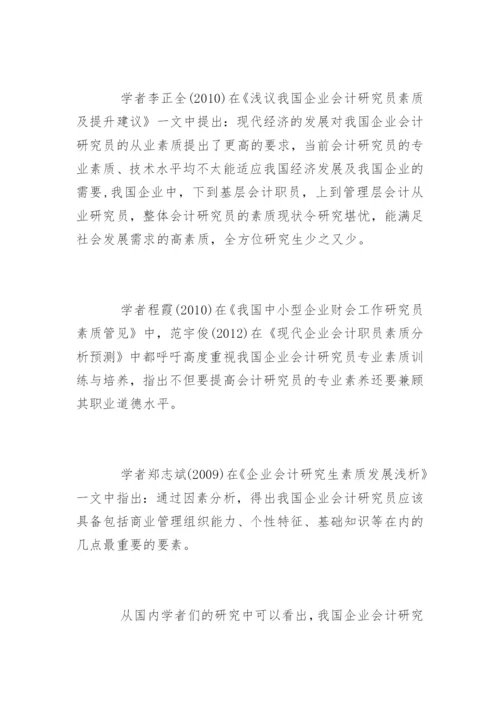 学者李正全(2010)在《浅议我国企业会计研究员素质及提升建议》一文中提出：现代经济的发展对我国企业会计研究员的从业素质提出了更高的要求，当前会计研究员的专业素质、技术水平均不太能适应我国经济发展及我国企业的需要，我国企业中，下到基层会计职员，上到管理层会计从业研究员，整体会计研究员的素质现状令研究堪忧，能满足社会发展需求的高素质，全方位研究生少之又少。

学者程霞(2010)在《我国中小型企业财会工作研究员素质管见》中，范宇俊(2012)在《现代企业会计职员素质分析预测》中都呼吁高度重视我国企业会计研究员专业素质训练与培养，指出不但要提高会计研究员的专业素养还要兼顾其职业道德水平。

学者郑志斌(2009)在《企业会计研究生素质发展浅析》一文中指出：通过因素分析，得出我国企业会计研究员应该具备包括商业管理组织能力、个性特征、基础知识等在内的几点最重要的要素。

从国内学者们的研究中可以看出，我国企业会计研究